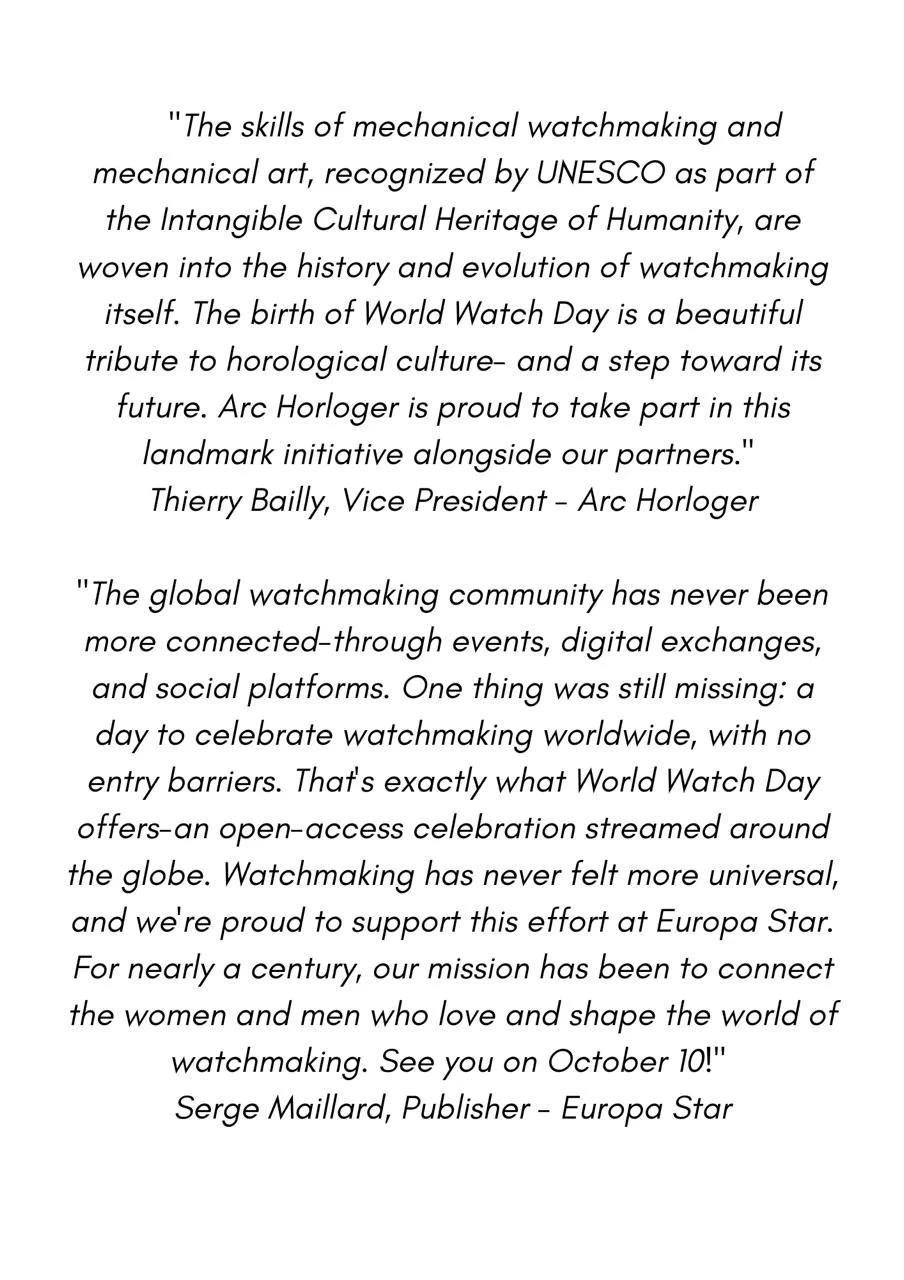 "The skills of mechanical watchmaking and mechanical art, recognized by UNESCO as part of the Intangible Cultural Heritage of Humanity, are woven into the history and evolution of watchmaking itself. The birth of World Watch Day is a beautiful tribute to horological culture- and a step toward its future. Arc Horloger is proud to take part in this landmark initiative alongside our partners."
Thierry Bailly, Vice President - Arc Horloger

"The global watchmaking community has never been more connected-through events, digital exchanges, and social platforms. One thing was still missing: a day to celebrate watchmaking worldwide, with no entry barriers. That's exactly what World Watch Day offers-an open-access celebration streamed around the globe. Watchmaking has never felt more universal, and we're proud to support this effort at Europa Star. For nearly a century, our mission has been to connect the women and men who love and shape the world of watchmaking. See you on October 10!"
Serge Maillard, Publisher - Europa Star